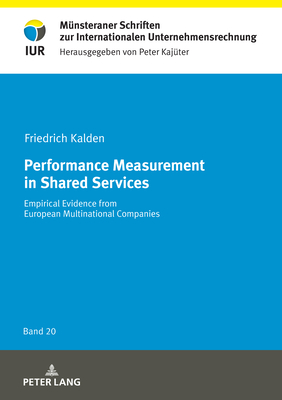 IUR

Münsteraner Schriften zur Internationalen Unternehmensrechnung
Herausgegeben von Peter Kajüter

Friedrich Kalden

Performance Measurement in Shared Services

Empirical Evidence from European Multinational Companies

Band 20

PETER LANG